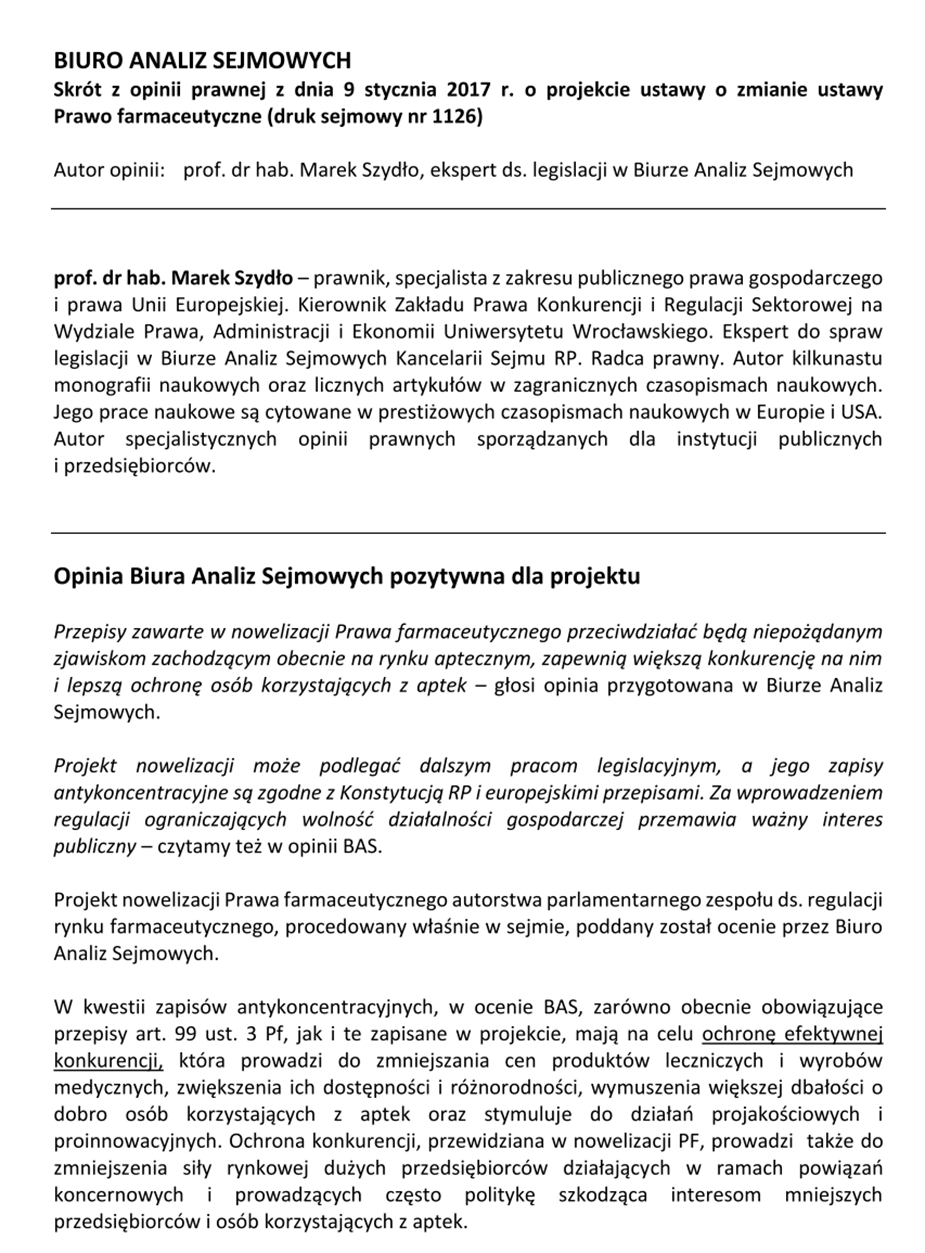 BIURO ANALIZ SEJMOWYCH
Skrót z opinii prawnej z dnia 9 stycznia 2017 r. o projekcie ustawy o zmianie ustawy Prawo farmaceutyczne (druk sejmowy nr 1126)

Autor opinii: prof. dr hab. Marek Szydło, ekspert ds. legislacji w Biurze Analiz Sejmowych

prof. dr hab. Marek Szydło – prawnik, specjalista z zakresu publicznego prawa gospodarczego i prawa Unii Europejskiej. Kierownik Zakładu Prawa Konkurencji i Regulacji Sektorowej na Wydziale Prawa, Administracji i Ekonomii Uniwersytetu Wrocławskiego. Ekspert do spraw legislacji w Biurze Analiz Sejmowych Kancelarii Sejmu RP. Radca prawny. Autor kilkunastu monografii naukowych oraz licznych artykułów w zagranicznych czasopismach naukowych. Jego prace naukowe są cytowane w prestiżowych czasopismach naukowych w Europie i USA. Autor specjalistycznych opinii prawnych sporządzanych dla instytucji publicznych i przedsiębiorców.

Opinia Biura Analiz Sejmowych pozytywna dla projektu

Przepisy zawarte w nowelizacji Prawa farmaceutycznego przeciwdziałać będą niepożądanym zjawiskom zachodzącym obecnie na rynku aptecznym, zapewnią większą konkurencję na nim i lepszą ochronę osób korzystających z aptek – głosi opinia przygotowana w Biurze Analiz Sejmowych.

Projekt nowelizacji może podlegać dalszym pracom legislacyjnym, a jego zapisy antykoncentracyjne są zgodne z Konstytucją RP i europejskimi przepisami. Za wprowadzeniem regulacji ograniczających wolność działalności gospodarczej przemawia ważny interes publiczny – czytamy też w opinii BAS.

Projekt nowelizacji Prawa farmaceutycznego autorstwa parlamentarnego zespołu ds. regulacji rynku farmaceutycznego, procedowany właśnie w sejmie, poddany został ocenie przez Biuro Analiz Sejmowych.

W kwestii zapisów antykoncentracyjnych, w ocenie BAS, zarówno obecnie obowiązujące przepisy art. 99 ust. 3 Pf, jak i te zapisane w projekcie, mają na celu ochronę efektywnej konkurencji, która prowadzi do zmniejszania cen produktów leczniczych i wyrobów medycznych, zwiększenia ich dostępności i różnorodności, wymuszenia większej dbałości o dobro osób korzystających z aptek oraz stymuluje do działań projakościowych i proinnowacyjnych. Ochrona konkurencji, przewidziana w nowelizacji PF, prowadzi także do zmniejszenia siły rynkowej dużych przedsiębiorców działających w ramach powiązań koncernowych i prowadzących często politykę szkodząca interesom mniejszych przedsiębiorców i osób korzystających z aptek.